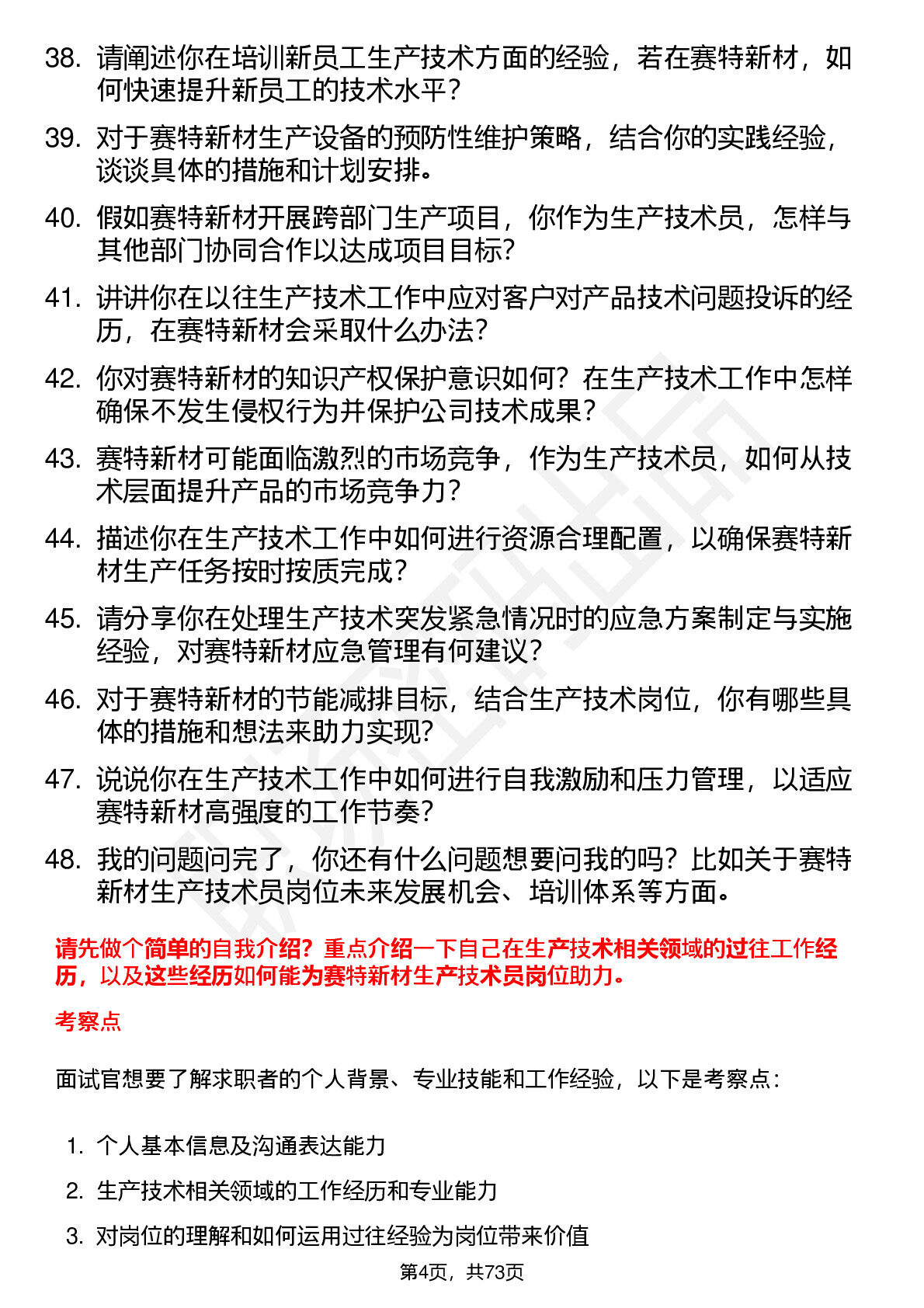 38. 请阐述你在培训新员工生产技术方面的经验，若在赛特新材，如何快速提升新员工的技术水平？

39. 对于赛特新材生产设备的预防性维护策略，结合你的实践经验，谈谈具体的措施和计划安排。

40. 假如赛特新材开展跨部门生产项目，你作为生产技术员，怎样与其他部门协同合作以达成项目目标？

41. 讲讲你在以往生产技术工作中应对客户对产品技术问题投诉的经历，在赛特新材会采取什么办法？

42. 你对赛特新材的知识产权保护意识如何？在生产技术工作中怎样确保不发生侵权行为并保护公司技术成果？

43. 赛特新材可能面临激烈的市场竞争，作为生产技术员，如何从技术层面提升产品的市场竞争力？

44. 描述你在生产技术工作中如何进行资源合理配置，以确保赛特新材生产任务按时按质完成？

45. 请分享你在处理生产技术突发紧急情况时的应急方案制定与实施经验，对赛特新材应急管理有何建议？

46. 对于赛特新材的节能减排目标，结合生产技术岗位，你有哪些具体的措施和想法来助力实现？

47. 说说你在生产技术工作中如何进行自我激励和压力管理，以适应赛特新材高强度的工作节奏？

48. 我的问题问完了，你还有什么问题想要问我的吗？比如关于赛特新材生产技术员岗位未来发展机会、培训体系等方面。

请先做个简单的自我介绍？重点介绍一下自己在生产技术相关领域的过往工作经历，以及这些经历如何能为赛特新材生产技术员岗位助力。

考察点

面试官想要了解求职者的个人背景、专业技能和工作经验，以下是考察点：

1. 个人基本信息及沟通表达能力
2. 生产技术相关领域的工作经历和专业能力
3. 对岗位的理解和如何运用过往经验为岗位带来价值

第4页，共73页